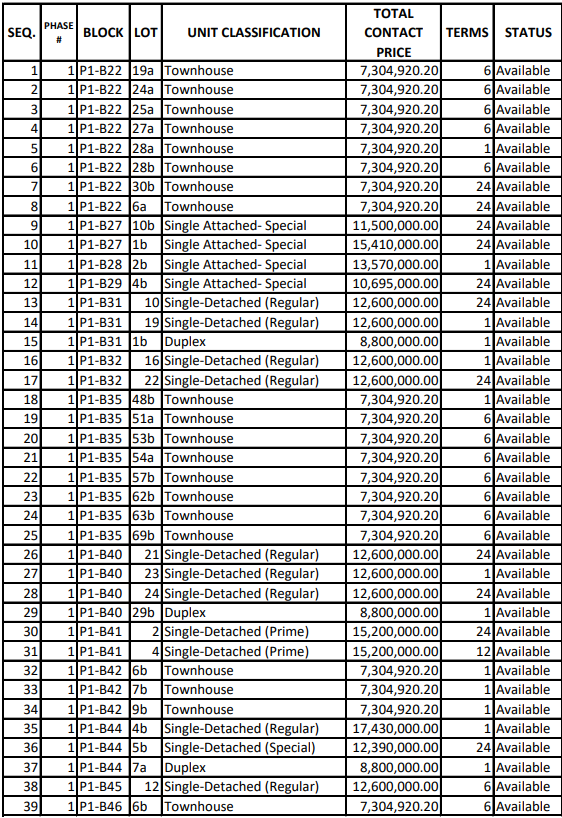 | SEQ. | PHASE # | BLOCK | LOT | UNIT CLASSIFICATION | TOTAL CONTACT PRICE | TERMS | STATUS |
|---|---|---|---|---|---|---|---|
| 1 | 1 | P1-B22 | 19a | Townhouse | 7,304,920.20 | 6 | Available |
| 2 | 1 | P1-B22 | 24a | Townhouse | 7,304,920.20 | 6 | Available |
| 3 | 1 | P1-B22 | 25a | Townhouse | 7,304,920.20 | 6 | Available |
| 4 | 1 | P1-B22 | 27a | Townhouse | 7,304,920.20 | 6 | Available |
| 5 | 1 | P1-B22 | 28a | Townhouse | 7,304,920.20 | 1 | Available |
| 6 | 1 | P1-B22 | 28b | Townhouse | 7,304,920.20 | 6 | Available |
| 7 | 1 | P1-B22 | 30b | Townhouse | 7,304,920.20 | 24 | Available |
| 8 | 1 | P1-B22 | 6a | Townhouse | 7,304,920.20 | 24 | Available |
| 9 | 1 | P1-B27 | 10b | Single Attached- Special | 11,500,000.00 | 24 | Available |
| 10 | 1 | P1-B27 | 1b | Single Attached- Special | 15,410,000.00 | 24 | Available |
| 11 | 1 | P1-B28 | 2b | Single Attached- Special | 13,570,000.00 | 1 | Available |
| 12 | 1 | P1-B29 | 4b | Single Attached- Special | 10,695,000.00 | 24 | Available |
| 13 | 1 | P1-B31 | 10 | Single-Detached (Regular) | 12,600,000.00 | 24 | Available |
| 14 | 1 | P1-B31 | 19 | Single-Detached (Regular) | 12,600,000.00 | 1 | Available |
| 15 | 1 | P1-B31 | 1b | Duplex | 8,800,000.00 | 1 | Available |
| 16 | 1 | P1-B32 | 16 | Single-Detached (Regular) | 12,600,000.00 | 1 | Available |
| 17 | 1 | P1-B32 | 22 | Single-Detached (Regular) | 12,600,000.00 | 24 | Available |
| 18 | 1 | P1-B35 | 48b | Townhouse | 7,304,920.20 | 1 | Available |
| 19 | 1 | P1-B35 | 51a | Townhouse | 7,304,920.20 | 6 | Available |
| 20 | 1 | P1-B35 | 53b | Townhouse | 7,304,920.20 | 6 | Available |
| 21 | 1 | P1-B35 | 54a | Townhouse | 7,304,920.20 | 6 | Available |
| 22 | 1 | P1-B35 | 57b | Townhouse | 7,304,920.20 | 6 | Available |
| 23 | 1 | P1-B35 | 62b | Townhouse | 7,304,920.20 | 6 | Available |
| 24 | 1 | P1-B35 | 63b | Townhouse | 7,304,920.20 | 6 | Available |
| 25 | 1 | P1-B35 | 69b | Townhouse | 7,304,920.20 | 6 | Available |
| 26 | 1 | P1-B40 | 21 | Single-Detached (Regular) | 12,600,000.00 | 24 | Available |
| 27 | 1 | P1-B40 | 23 | Single-Detached (Regular) | 12,600,000.00 | 1 | Available |
| 28 | 1 | P1-B40 | 24 | Single-Detached (Regular) | 12,600,000.00 | 24 | Available |
| 29 | 1 | P1-B40 | 29b | Duplex | 8,800,000.00 | 1 | Available |
| 30 | 1 | P1-B41 | 2 | Single-Detached (Prime) | 15,200,000.00 | 24 | Available |
| 31 | 1 | P1-B41 | 4 | Single-Detached (Prime) | 15,200,000.00 | 12 | Available |
| 32 | 1 | P1-B42 | 6b | Townhouse | 7,304,920.20 | 1 | Available |
| 33 | 1 | P1-B42 | 7b | Townhouse | 7,304,920.20 | 1 | Available |
| 34 | 1 | P1-B42 | 9b | Townhouse | 7,304,920.20 | 1 | Available |
| 35 | 1 | P1-B44 | 4b | Single-Detached (Regular) | 17,430,000.00 | 1 | Available |
| 36 | 1 | P1-B44 | 5b | Single-Detached (Special) | 12,390,000.00 | 24 | Available |
| 37 | 1 | P1-B44 | 7a | Duplex | 8,800,000.00 | 1 | Available |
| 38 | 1 | P1-B45 | 12 | Single-Detached (Regular) | 12,600,000.00 | 6 | Available |
| 39 | 1 | P1-B46 | 6b | Townhouse | 7,304,920.20 | 6 | Available |